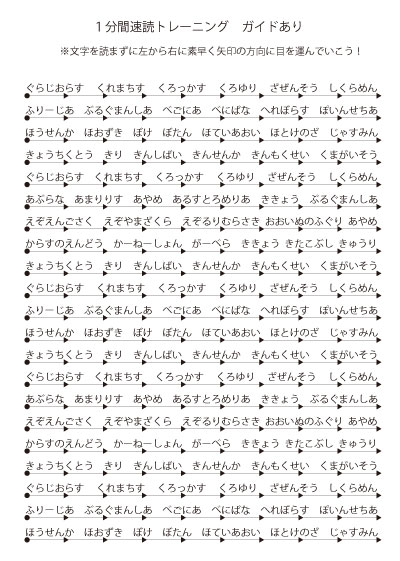 1分間速読トレーニング　ガイドあり

※文字を読まずに左から右に素早く矢印の方向に目を運んでいこう！

ぐらじおらす　くれまちす　くろっかす　くろゆり　ざぜんそう　しくらめん

ふりーじあ　ぶるぐまんしあ　べごにあ　べにばな　へれぼらす　ぽいんせちあ

ほうせんか　ほおずき　ぼけ　ぼたん　ほていあおい　ほとけのざ　じゃすみん

きょうちくとう　きり　きんしばい　きんせんか　きんもくせい　くまがいそう

ぐらじおらす　くれまちす　くろっかす　くろゆり　ざぜんそう　しくらめん

あぶらな　あまりりす　あやめ　あるすとろめりあ　ききょう　ぶるぐまんしあ

えぞえんごさく　えぞやまざくら　えぞるりむらさき　おおいぬのふぐり　あやめ

からすのえんどう　かーねーしょん　がーべら　ききょう　きたこぶし　きゅうり

きょうちくとう　きり　きんしばい　きんせんか　きんもくせい　くまがいそう

ぐらじおらす　くれまちす　くろっかす　くろゆり　ざぜんそう　しくらめん

ふりーじあ　ぶるぐまんしあ　べごにあ　べにばな　へれぼらす　ぽいんせちあ

ほうせんか　ほおずき　ぼけ　ぼたん　ほていあおい　ほとけのざ　じゃすみん

きょうちくとう　きり　きんしばい　きんせんか　きんもくせい　くまがいそう

ぐらじおらす　くれまちす　くろっかす　くろゆり　ざぜんそう　しくらめん

あぶらな　あまりりす　あやめ　あるすとろめりあ　ききょう　ぶるぐまんしあ

えぞえんごさく　えぞやまざくら　えぞるりむらさき　おおいぬのふぐり　あやめ

からすのえんどう　かーねーしょん　がーべら　ききょう　きたこぶし　きゅうり

きょうちくとう　きり　きんしばい　きんせんか　きんもくせい　くまがいそう

ぐらじおらす　くれまちす　くろっかす　くろゆり　ざぜんそう　しくらめん

ふりーじあ　ぶるぐまんしあ　べごにあ　べにばな　へれぼらす　ぽいんせちあ

ほうせんか　ほおずき　ぼけ　ぼたん　ほていあおい　ほとけのざ　じゃすみん